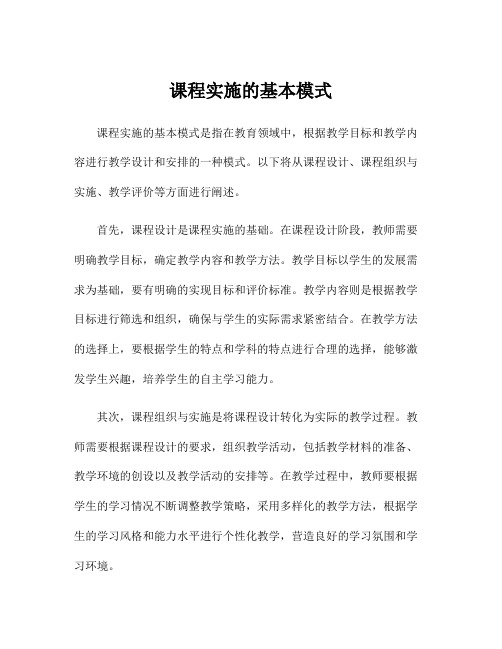 课程实施的基本模式

课程实施的基本模式是指在教育领域中，根据教学目标和教学内容进行教学设计和安排的一种模式。以下将从课程设计、课程组织与实施、教学评价等方面进行阐述。

首先，课程设计是课程实施的基础。在课程设计阶段，教师需要明确教学目标，确定教学内容和教学方法。教学目标以学生的发展需求为基础，要有明确的实现目标和评价标准。教学内容则是根据教学目标进行筛选和组织，确保与学生的实际需求紧密结合。在教学方法的选择上，要根据学生的特点和学科的特点进行合理的选择，能够激发学生兴趣，培养学生的自主学习能力。

其次，课程组织与实施是将课程设计转化为实际的教学过程。教师需要根据课程设计的要求，组织教学活动，包括教学材料的准备、教学环境的创设以及教学活动的安排等。在教学过程中，教师要根据学生的学习情况不断调整教学策略，采用多样化的教学方法，根据学生的学习风格和能力水平进行个性化教学，营造良好的学习氛围和学习环境。